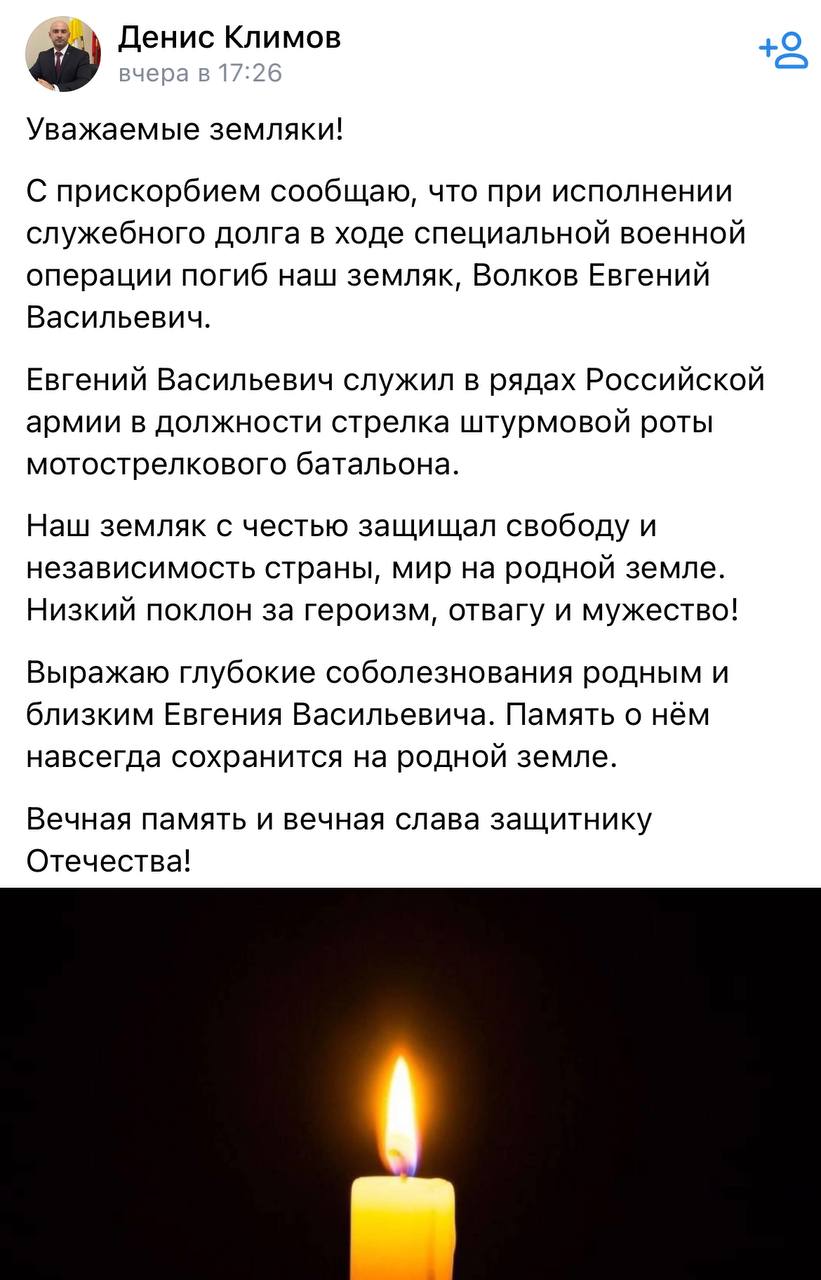 Денис Климов
вчера в 17:26

Уважаемые земляки!

С прискорбием сообщаю, что при исполнении служебного долга в ходе специальной военной операции погиб наш земляк, Волков Евгений Васильевич.

Евгений Васильевич служил в рядах Российской армии в должности стрелка штурмовой роты мотострелкового батальона.

Наш земляк с честью защищал свободу и независимость страны, мир на родной земле. Низкий поклон за героизм, отвагу и мужество!

Выражаю глубокие соболезнования родным и близким Евгения Васильевича. Память о нём навсегда сохранится на родной земле.

Вечная память и вечная слава защитнику Отечества!